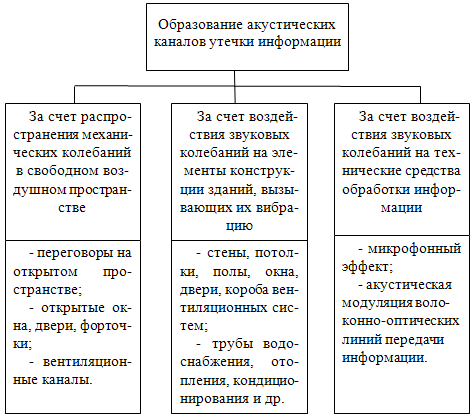 Образование акустических каналов утечки информации

За счет распространения механических колебаний в свободном воздушном пространстве

- переговоры на открытом пространстве;
- открытые окна, двери, форточки;
- вентиляционные каналы.

За счет воздействия звуковых колебаний на элементы конструкции зданий, вызывающих их вибрацию

- стены, потолки, полы, окна, двери, короба вентиляционных систем;
- трубы водоснабжения, отопления, кондиционирования и др.

За счет воздействия звуковых колебаний на технические средства обработки информации

- микрофонный эффект;
- акустическая модуляция волоконно-оптических линий передачи информации.